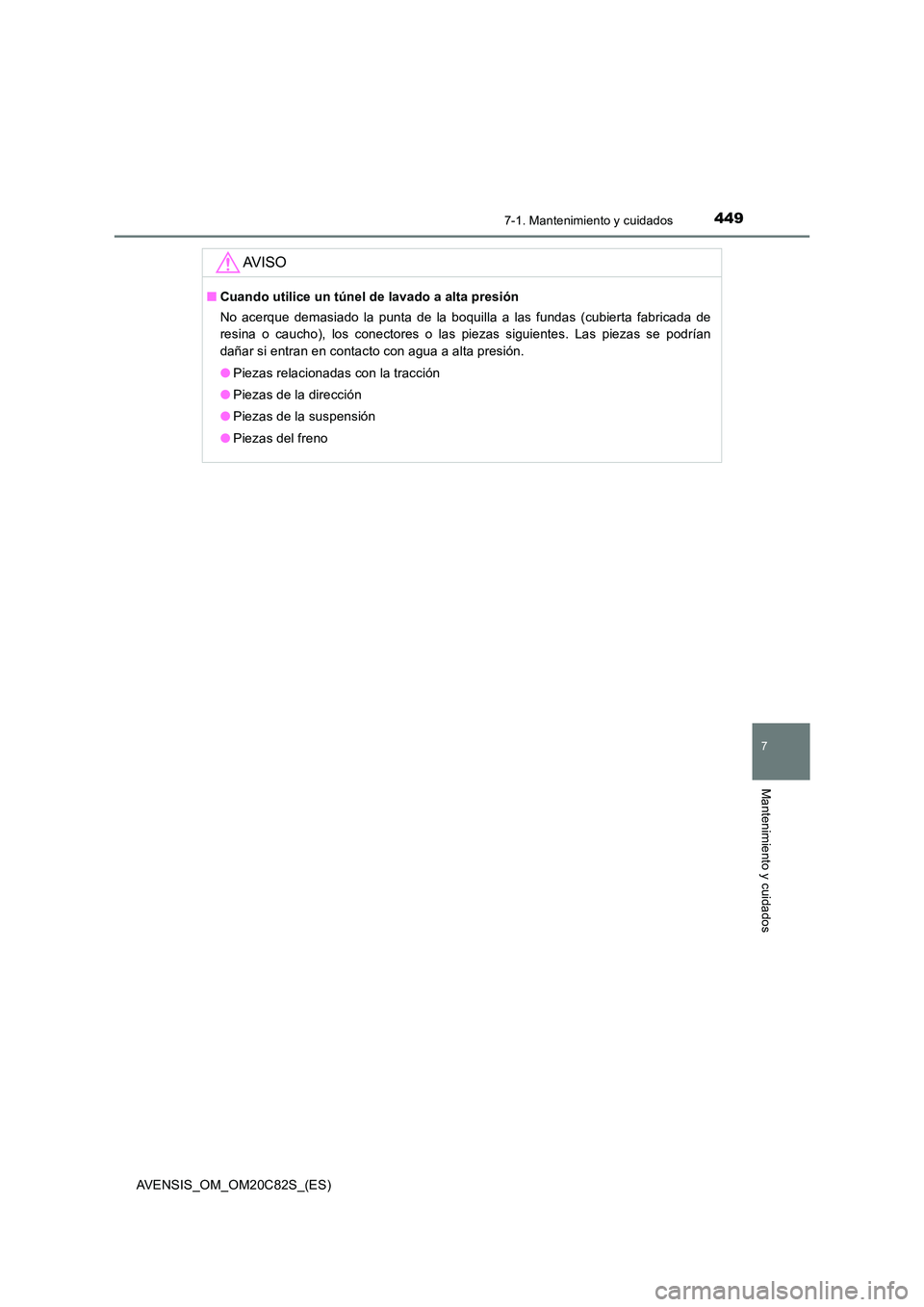 7-1. Mantenimiento y cuidados 449

AVISO

■ Cuando utilice un túnel de lavado a alta presión

No acerque demasiado la punta de la boquilla a las fundas (cubierta fabricada de resina o caucho), los conectores o las piezas siguientes. Las piezas se podrían dañar si entran en contacto con agua a alta presión.

● Piezas relacionadas con la tracción

● Piezas de la dirección

● Piezas de la suspensión

● Piezas del freno

7

Mantenimiento y cuidados

AVENSIS_OM_OM20C82S_(ES)

carmanualsonline.info